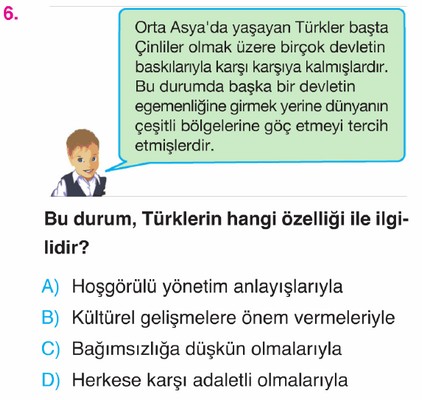 6.

Orta Asya'da yaşayan Türkler başta Çinliler olmak üzere birçok devletin baskılarıyla karşı karşıya kalmışlardır. Bu durumda başka bir devletin egemenliğine girmek yerine dünyanın çeşitli bölgelerine göç etmeyi tercih etmişlerdir.

Bu durum, Türklerin hangi özelliği ile ilgilidir?

A) Hoşgörülü yönetim anlayışlarıyla
B) Kültürel gelişmelere önem vermeleriyle
C) Bağımsızlığa düşkün olmalarıyla
D) Herkese karşı adaletli olmalarıyla